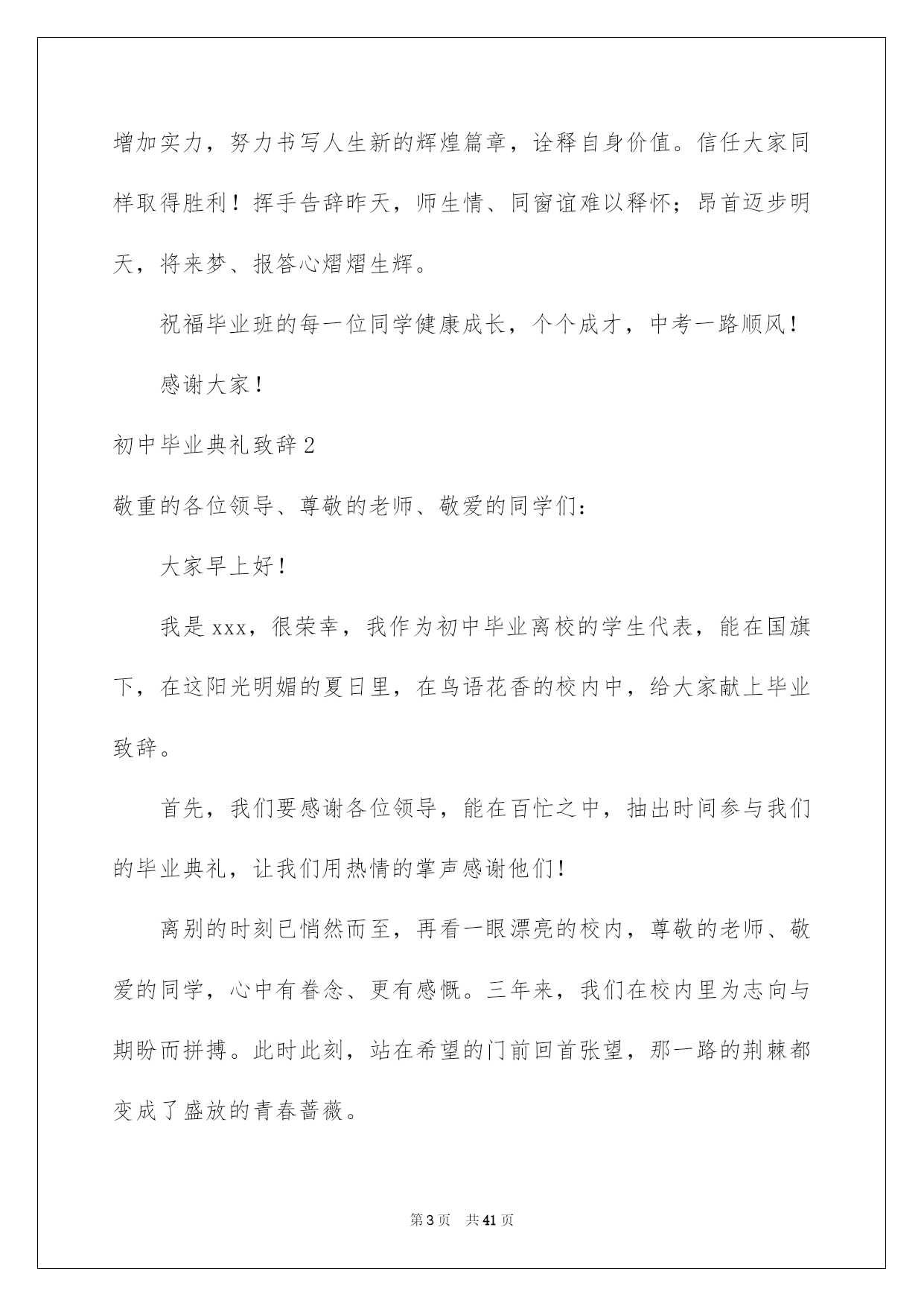 增加实力，努力书写人生新的辉煌篇章，诠释自身价值。信任大家同样取得胜利！挥手告辞昨天，师生情、同窗谊难以释怀；昂首迈步明天，将来梦、报答心熠熠生辉。

祝福毕业班的每一位同学健康成长，个个成才，中考一路顺风！

感谢大家！

初中毕业典礼致辞2

敬重的各位领导、尊敬的老师、敬爱的同学们：

大家早上好！

我是xxx，很荣幸，我作为初中毕业离校的学生代表，能在国旗下，在这阳光明媚的夏日里，在鸟语花香的校内中，给大家献上毕业致辞。

首先，我们要感谢各位领导，能在百忙之中，抽出时间参与我们的毕业典礼，让我们用热情的掌声感谢他们！

离别的时刻已悄然而至，再看一眼漂亮的校内，尊敬的老师、敬爱的同学，心中有眷念、更有感慨。三年来，我们在校内里为志向与期盼而拼搏。此时此刻，站在希望的门前回首张望，那一路的荆棘都变成了盛放的青春蔷薇。

第3页 共41页